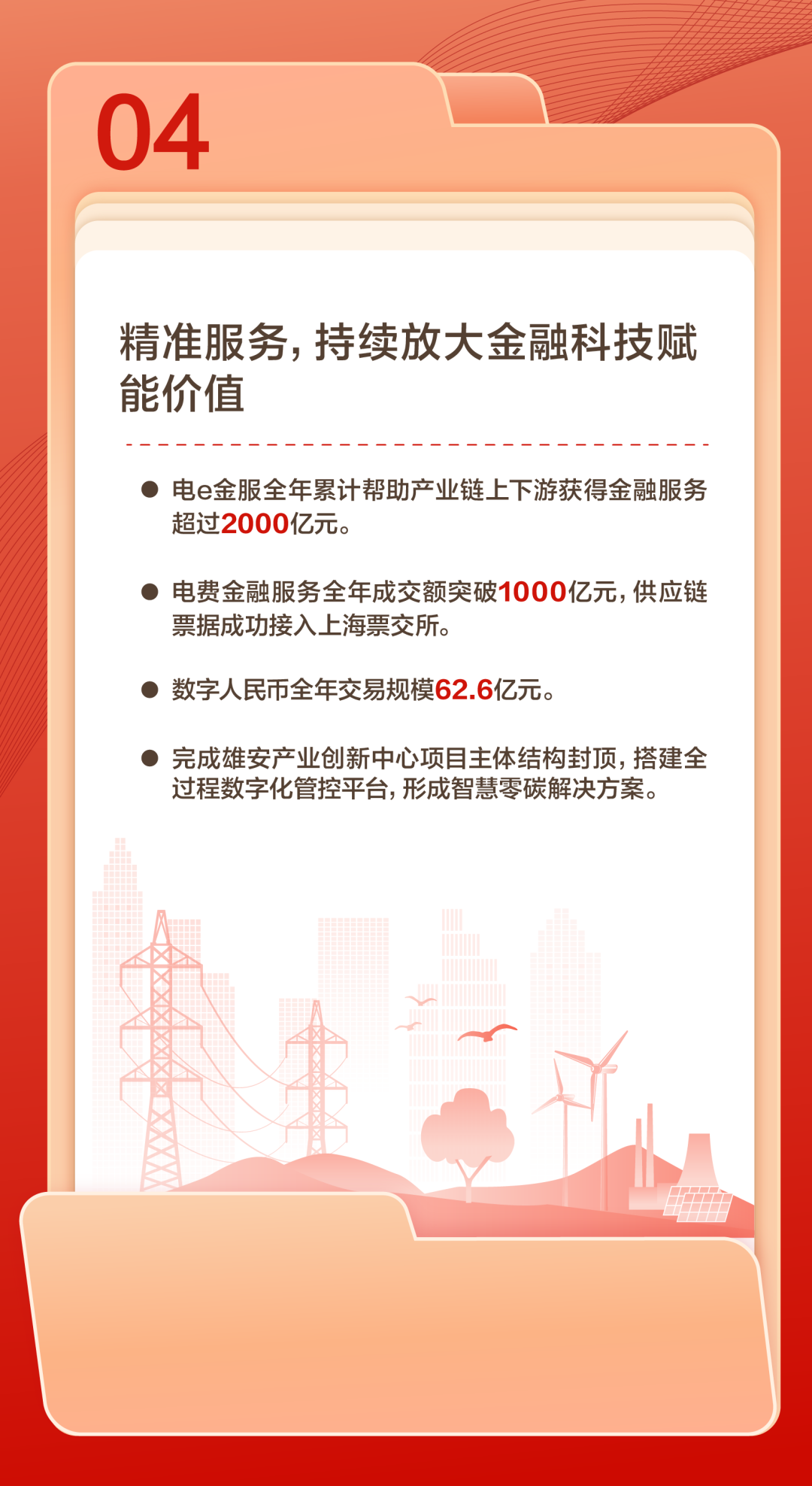 04

精准服务，持续放大金融科技赋能价值

● 电e金服全年累计帮助产业链上下游获得金融服务超过2000亿元。

● 电费金融服务全年成交额突破1000亿元，供应链票据成功接入上海票交所。

● 数字人民币全年交易规模62.6亿元。

● 完成雄安产业创新中心项目主体结构封顶，搭建全过程数字化管控平台，形成智慧零碳解决方案。